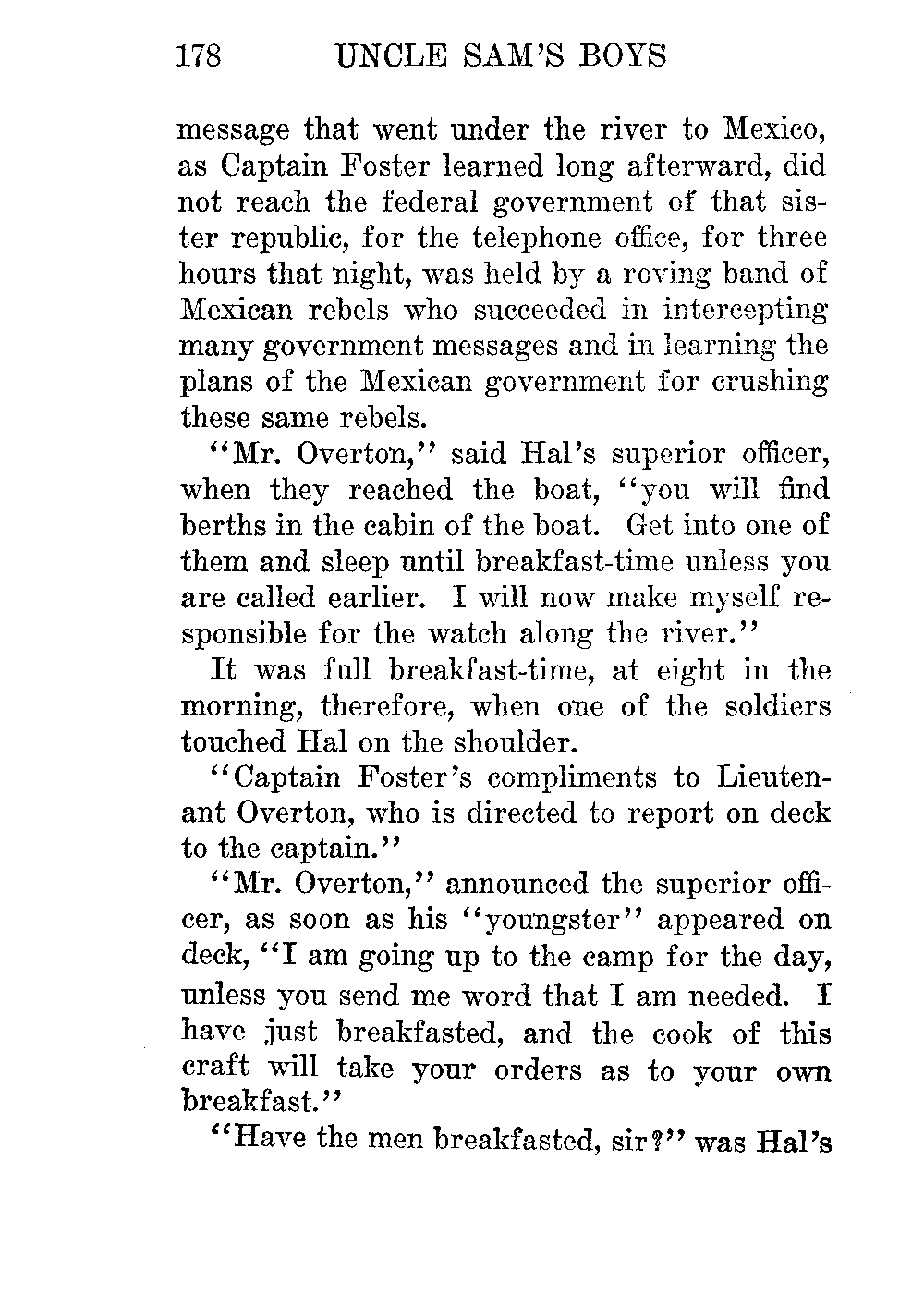 178 UNCLE SAM'S BOYS

message that went under the river to Mexico, as Captain Foster learned long afterward, did not reach the federal government of that sister republic, for the telephone office, for three hours that night, was held by a roving band of Mexican rebels who succeeded in intercepting many government messages and in learning the plans of the Mexican government for crushing these same rebels.

"Mr. Overton," said Hal's superior officer, when they reached the boat, "you will find berths in the cabin of the boat. Get into one of them and sleep until breakfast-time unless you are called earlier. I will now make myself responsible for the watch along the river."

It was full breakfast-time, at eight in the morning, therefore, when one of the soldiers touched Hal on the shoulder.

"Captain Foster's compliments to Lieutenant Overton, who is directed to report on deck to the captain."

"Mr. Overton," announced the superior officer, as soon as his "youngster" appeared on deck, "I am going up to the camp for the day, unless you send me word that I am needed. I have just breakfasted, and the cook of this craft will take your orders as to your own breakfast."

"Have the men breakfasted, sir?" was Hal's